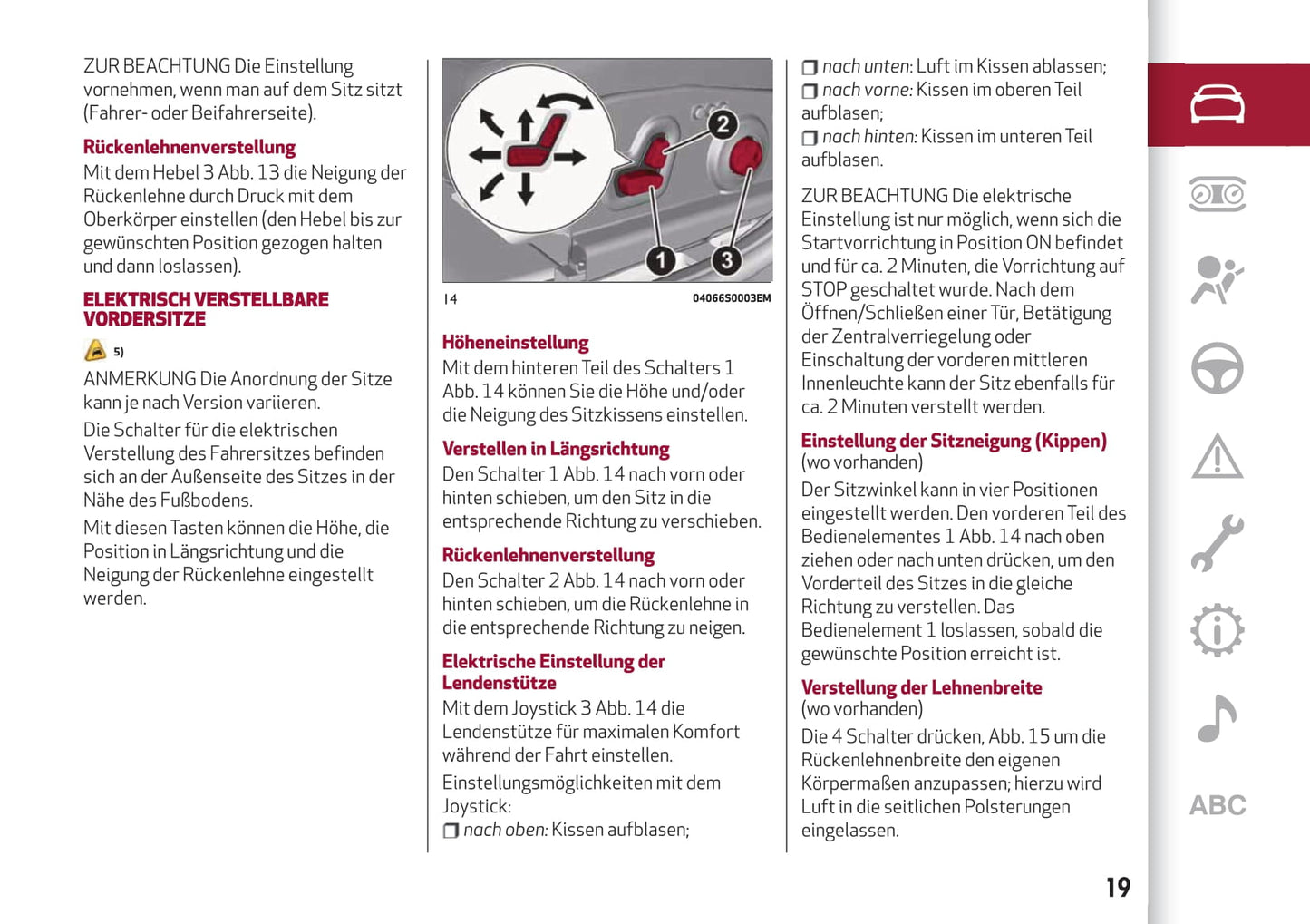 ZUR BEACHTUNG Die Einstellung vornehmen, wenn man auf dem Sitz sitzt (Fahrer- oder Beifahrerseite).

Rückenlehnenverstellung
Mit dem Hebel 3 Abb. 13 die Neigung der Rückenlehne durch Druck mit dem Oberkörper einstellen (den Hebel bis zur gewünschten Position gezogen halten und dann loslassen).

ELEKTRISCH VERSTELLBARE VORDERSITZE

5)

ANMERKUNG Die Anordnung der Sitze kann je nach Version variieren.

Die Schalter für die elektrischen Verstellung des Fahrersitzes befinden sich an der Außenseite des Sitzes in der Nähe des Fußbodens.

Mit diesen Tasten können die Höhe, die Position in Längsrichtung und die Neigung der Rückenlehne eingestellt werden.

2
1
3

14 04066S0003EM

Höheneinstellung
Mit dem hinteren Teil des Schalters 1 Abb. 14 können Sie die Höhe und/oder die Neigung des Sitzkissens einstellen.

Verstellen in Längsrichtung
Den Schalter 1 Abb. 14 nach vorn oder hinten schieben, um den Sitz in die entsprechende Richtung zu verschieben.

Rückenlehnenverstellung
Den Schalter 2 Abb. 14 nach vorn oder hinten schieben, um die Rückenlehne in die entsprechende Richtung zu neigen.

Elektrische Einstellung der Lendenstütze
Mit dem Joystick 3 Abb. 14 die Lendenstütze für maximalen Komfort während der Fahrt einstellen.

Einstellungsmöglichkeiten mit dem Joystick:
❒ nach oben: Kissen aufblasen;
❒ nach unten: Luft im Kissen ablassen;
❒ nach vorne: Kissen im oberen Teil aufblasen;
❒ nach hinten: Kissen im unteren Teil aufblasen.

ZUR BEACHTUNG Die elektrische Einstellung ist nur möglich, wenn sich die Startvorrichtung in Position ON befindet und für ca. 2 Minuten, die Vorrichtung auf STOP geschaltet wurde. Nach dem Öffnen/Schließen einer Tür, Betätigung der Zentralverriegelung oder Einschaltung der vorderen mittleren Innenleuchte kann der Sitz ebenfalls für ca. 2 Minuten verstellt werden.

Einstellung der Sitzneigung (Kippen)
(wo vorhanden)
Der Sitzwinkel kann in vier Positionen eingestellt werden. Den vorderen Teil des Bedienelementes 1 Abb. 14 nach oben ziehen oder nach unten drücken, um den Vorderteil des Sitzes in die gleiche Richtung zu verstellen. Das Bedienelement 1 loslassen, sobald die gewünschte Position erreicht ist.

Verstellung der Lehnenbreite
(wo vorhanden)
Die 4 Schalter drücken, Abb. 15 um die Rückenlehnenbreite den eigenen Körpermaßen anzupassen; hierzu wird Luft in die seitlichen Polsterungen eingelassen.

ABC

19